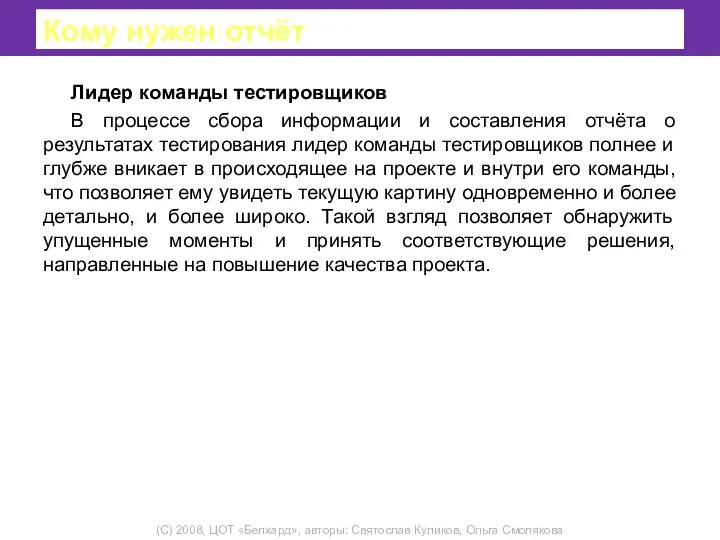 Кому нужен отчёт

Лидер команды тестировщиков

В процессе сбора информации и составления отчёта о результатах тестирования лидер команды тестировщиков полнее и глубже вникает в происходящее на проекте и внутри его команды, что позволяет ему увидеть текущую картину одновременно и более детально, и более широко. Такой взгляд позволяет обнаружить упущенные моменты и принять соответствующие решения, направленные на повышение качества проекта.

(С) 2008, ЦОТ «Белхард», авторы: Святослав Куликов, Ольга Смолякова